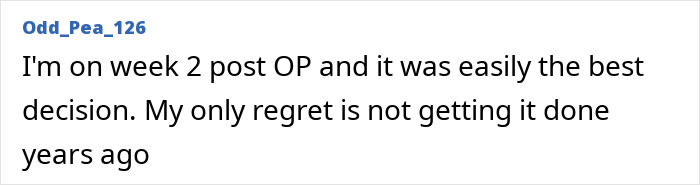 Odd_Pea_126

I'm on week 2 post OP and it was easily the best decision. My only regret is not getting it done years ago